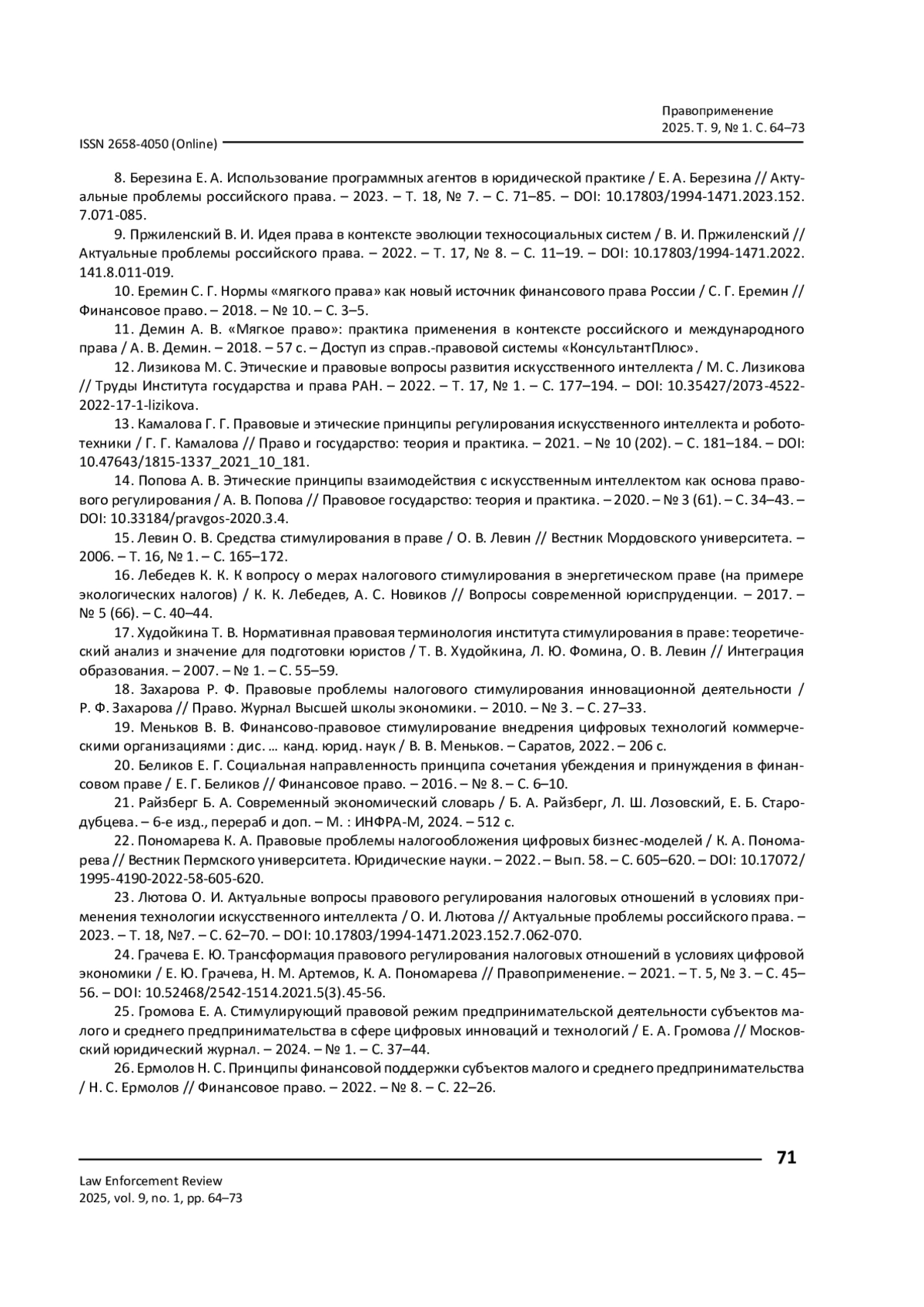 Правоприменение
2025. Т. 9, № 1. С. 64–73

ISSN 2658-4050 (Online)

8. Березина Е. А. Использование программных агентов в юридической практике / Е. А. Березина // Актуальные проблемы российского права. – 2023. – Т. 18, № 7. – С. 71–85. – DOI: 10.17803/1994-1471.2023.152.7.071-085.

9. Пржиленский В. И. Идея права в контексте эволюции техносоциальных систем / В. И. Пржиленский // Актуальные проблемы российского права. – 2022. – Т. 17, № 8. – С. 11–19. – DOI: 10.17803/1994-1471.2022.141.8.011-019.

10. Еремин С. Г. Нормы «мягкого права» как новый источник финансового права России / С. Г. Еремин // Финансовое право. – 2018. – № 10. – С. 3–5.

11. Демин А. В. «Мягкое право»: практика применения в контексте российского и международного права / А. В. Демин. – 2018. – 57 с. – Доступ из справ.-правовой системы «КонсультантПлюс».

12. Лизикова М. С. Этические и правовые вопросы развития искусственного интеллекта / М. С. Лизикова // Труды Института государства и права РАН. – 2022. – Т. 17, № 1. – С. 177–194. – DOI: 10.35427/2073-4522-2022-17-1-lizikova.

13. Камалова Г. Г. Правовые и этические принципы регулирования искусственного интеллекта и робототехники / Г. Г. Камалова // Право и государство: теория и практика. – 2021. – № 10 (202). – С. 181–184. – DOI: 10.47643/1815-1337_2021_10_181.

14. Попова А. В. Этические принципы взаимодействия с искусственным интеллектом как основа правового регулирования / А. В. Попова // Правовое государство: теория и практика. – 2020. – № 3 (61). – С. 34–43. – DOI: 10.33184/pravgos-2020.3.4.

15. Левин О. В. Средства стимулирования в праве / О. В. Левин // Вестник Мордовского университета. – 2006. – Т. 16, № 1. – С. 165–172.

16. Лебедев К. К. К вопросу о мерах налогового стимулирования в энергетическом праве (на примере экологических налогов) / К. К. Лебедев, А. С. Новиков // Вопросы современной юриспруденции. – 2017. – № 5 (66). – С. 40–44.

17. Худойкина Т. В. Нормативная правовая терминология института стимулирования в праве: теоретический анализ и значение для подготовки юристов / Т. В. Худойкина, Л. Ю. Фомина, О. В. Левин // Интеграция образования. – 2007. – № 1. – С. 55–59.

18. Захарова Р. Ф. Правовые проблемы налогового стимулирования инновационной деятельности / Р. Ф. Захарова // Право. Журнал Высшей школы экономики. – 2010. – № 3. – С. 27–33.

19. Меньков В. В. Финансово-правовое стимулирование внедрения цифровых технологий коммерческими организациями : дис. … канд. юрид. наук / В. В. Меньков. – Саратов, 2022. – 206 с.

20. Беликов Е. Г. Социальная направленность принципа сочетания убеждения и принуждения в финансовом праве / Е. Г. Беликов // Финансовое право. – 2016. – № 8. – С. 6–10.

21. Райзберг Б. А. Современный экономический словарь / Б. А. Райзберг, Л. Ш. Лозовский, Е. Б. Стародубцева. – 6-е изд., перераб и доп. – М. : ИНФРА-М, 2024. – 512 с.

22. Пономарева К. А. Правовые проблемы налогообложения цифровых бизнес-моделей / К. А. Пономарева // Вестник Пермского университета. Юридические науки. – 2022. – Вып. 58. – С. 605–620. – DOI: 10.17072/1995-4190-2022-58-605-620.

23. Лютова О. И. Актуальные вопросы правового регулирования налоговых отношений в условиях применения технологии искусственного интеллекта / О. И. Лютова // Актуальные проблемы российского права. – 2023. – Т. 18, №7. – С. 62–70. – DOI: 10.17803/1994-1471.2023.152.7.062-070.

24. Грачева Е. Ю. Трансформация правового регулирования налоговых отношений в условиях цифровой экономики / Е. Ю. Грачева, Н. М. Артемов, К. А. Пономарева // Правоприменение. – 2021. – Т. 5, № 3. – С. 45–56. – DOI: 10.52468/2542-1514.2021.5(3).45-56.

25. Громова Е. А. Стимулирующий правовой режим предпринимательской деятельности субъектов малого и среднего предпринимательства в сфере цифровых инноваций и технологий / Е. А. Громова // Московский юридический журнал. – 2024. – № 1. – С. 37–44.

26. Ермолов Н. С. Принципы финансовой поддержки субъектов малого и среднего предпринимательства / Н. С. Ермолов // Финансовое право. – 2022. – № 8. – С. 22–26.

71

Law Enforcement Review
2025, vol. 9, no. 1, pp. 64–73